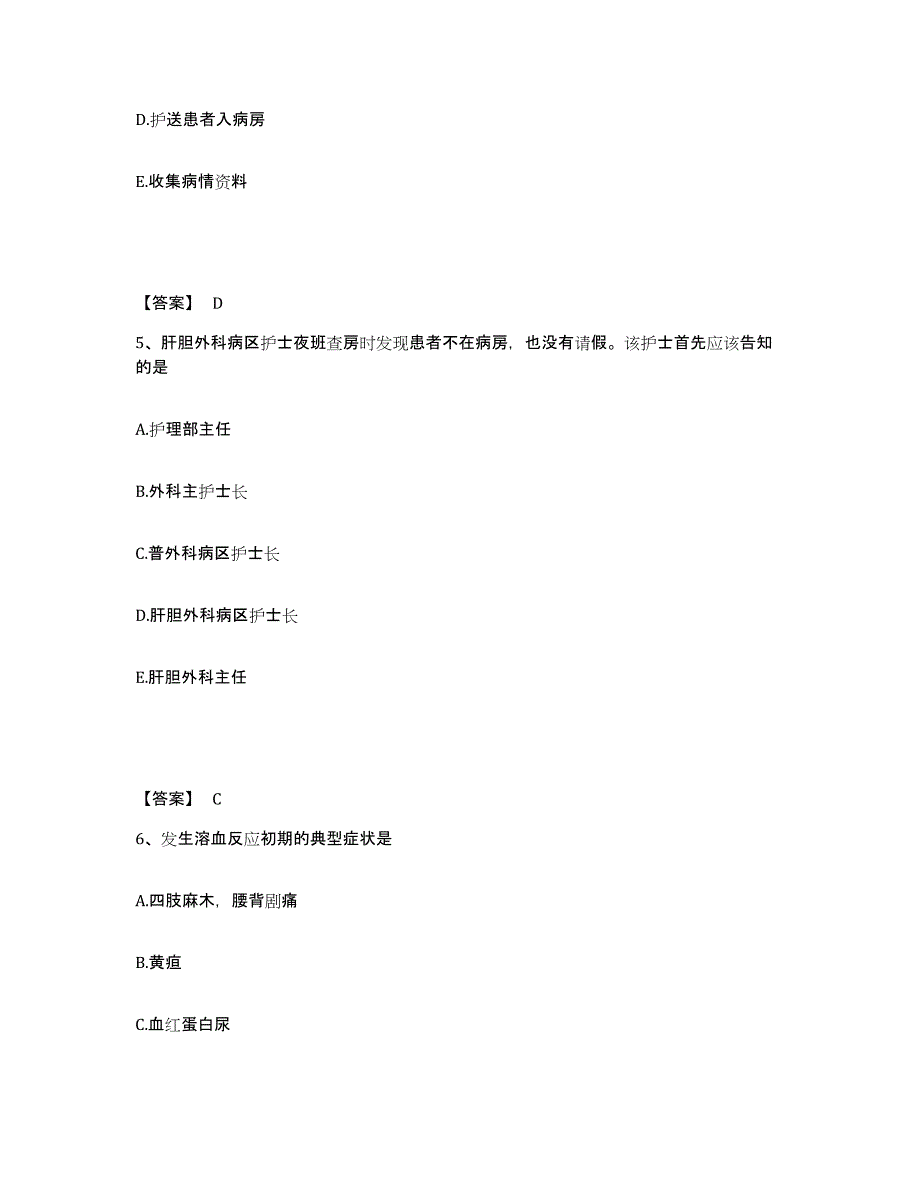 D.护送患者入病房

E.收集病情资料

【答案】 D

5、肝胆外科病区护士夜班查房时发现患者不在病房，也没有请假。该护士首先应该告知的是

A.护理部主任

B.外科主护士长

C.普外科病区护士长

D.肝胆外科病区护士长

E.肝胆外科主任

【答案】 C

6、发生溶血反应初期的典型症状是

A.四肢麻木，腰背剧痛

B.黄疸

C.血红蛋白尿